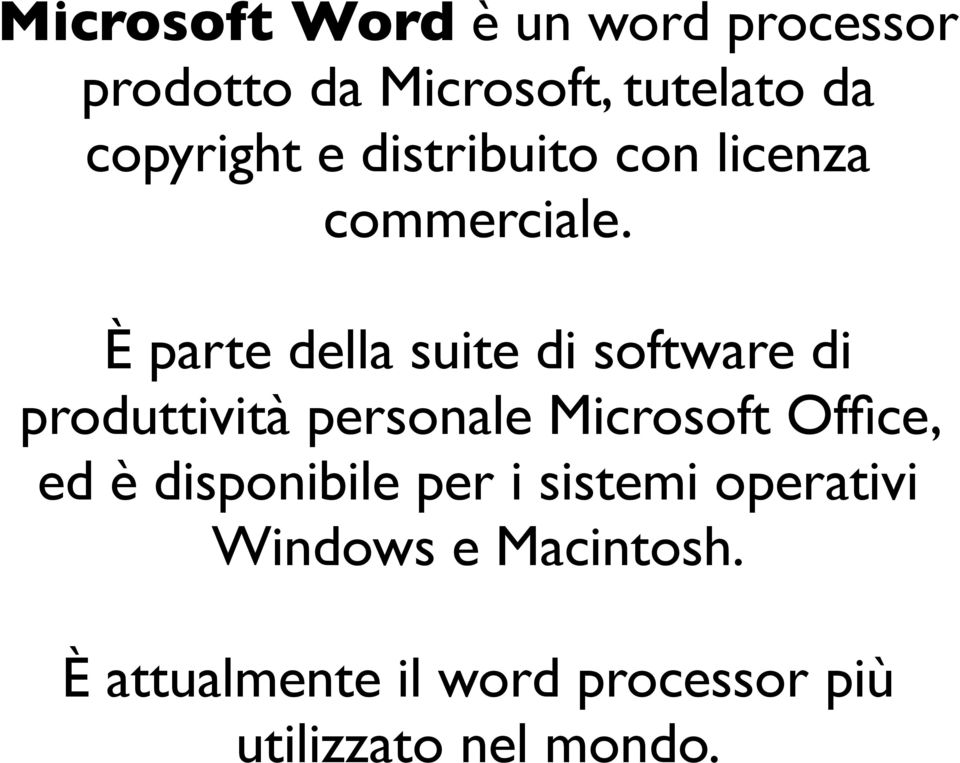 Microsoft Word è un word processor prodotto da Microsoft, tutelato da copyright e distribuito con licenza commerciale.

È parte della suite di software di produttività personale Microsoft Office, ed è disponibile per i sistemi operativi Windows e Macintosh.

È attualmente il word processor più utilizzato nel mondo.